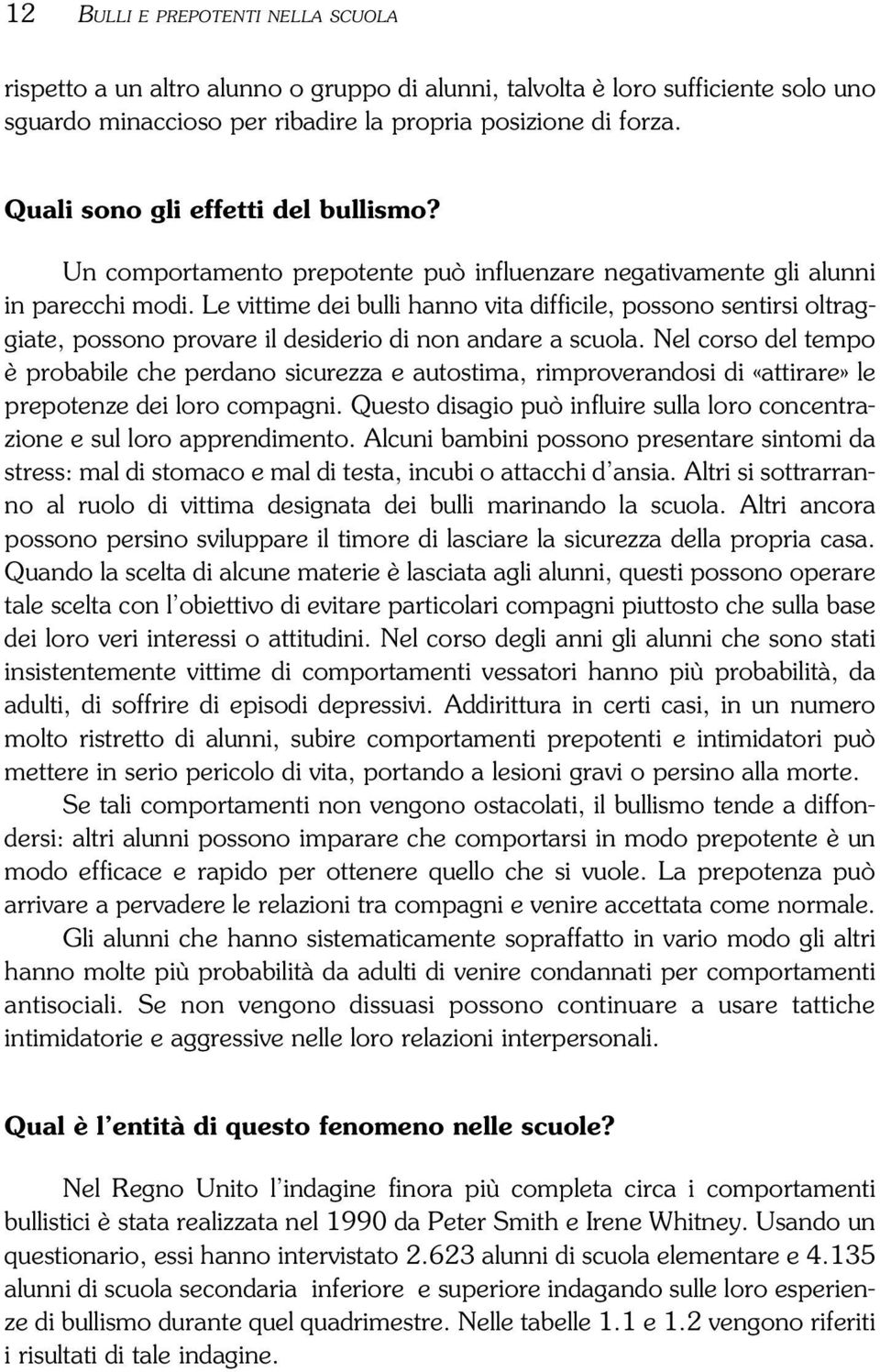 12 BULLI E PREPOTENTI NELLA SCUOLA

rispetto a un altro alunno o gruppo di alunni, talvolta è loro sufficiente solo uno sguardo minaccioso per ribadire la propria posizione di forza.

Quali sono gli effetti del bullismo?

Un comportamento prepotente può influenzare negativamente gli alunni in parecchi modi. Le vittime dei bulli hanno vita difficile, possono sentirsi oltraggiate, possono provare il desiderio di non andare a scuola. Nel corso del tempo è probabile che perdano sicurezza e autostima, rimproverandosi di «attirare» le prepotenze dei loro compagni. Questo disagio può influire sulla loro concentrazione e sul loro apprendimento. Alcuni bambini possono presentare sintomi da stress: mal di stomaco e mal di testa, incubi o attacchi d'ansia. Altri si sottrarranno al ruolo di vittima designata dei bulli marinando la scuola. Altri ancora possono persino sviluppare il timore di lasciare la sicurezza della propria casa. Quando la scelta di alcune materie è lasciata agli alunni, questi possono operare tale scelta con l'obiettivo di evitare particolari compagni piuttosto che sulla base dei loro veri interessi o attitudini. Nel corso degli anni gli alunni che sono stati insistentemente vittime di comportamenti vessatori hanno più probabilità, da adulti, di soffrire di episodi depressivi. Addirittura in certi casi, in un numero molto ristretto di alunni, subire comportamenti prepotenti e intimidatori può mettere in serio pericolo di vita, portando a lesioni gravi o persino alla morte.

Se tali comportamenti non vengono ostacolati, il bullismo tende a diffondersi: altri alunni possono imparare che comportarsi in modo prepotente è un modo efficace e rapido per ottenere quello che si vuole. La prepotenza può arrivare a pervadere le relazioni tra compagni e venire accettata come normale.

Gli alunni che hanno sistematicamente sopraffatto in vario modo gli altri hanno molte più probabilità da adulti di venire condannati per comportamenti antisociali. Se non vengono dissuasi possono continuare a usare tattiche intimidatorie e aggressive nelle loro relazioni interpersonali.

Qual è l'entità di questo fenomeno nelle scuole?

Nel Regno Unito l'indagine finora più completa circa i comportamenti bullistici è stata realizzata nel 1990 da Peter Smith e Irene Whitney. Usando un questionario, essi hanno intervistato 2.623 alunni di scuola elementare e 4.135 alunni di scuola secondaria inferiore e superiore indagando sulle loro esperienze di bullismo durante quel quadrimestre. Nelle tabelle 1.1 e 1.2 vengono riferiti i risultati di tale indagine.